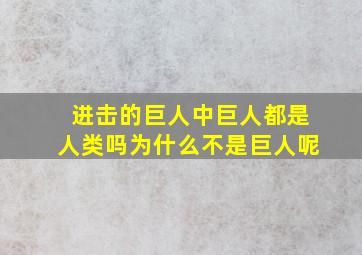 进击的巨人中巨人都是人类吗为什么不是巨人呢